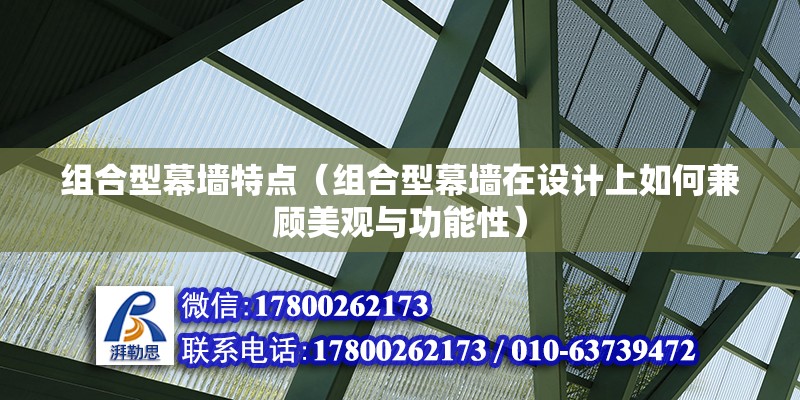 组合型幕墙特点（组合型幕墙在设计上如何兼顾美观与功能性）

湃勒思

微信:17800262173

联系电话:17800262173 / 010-63739472